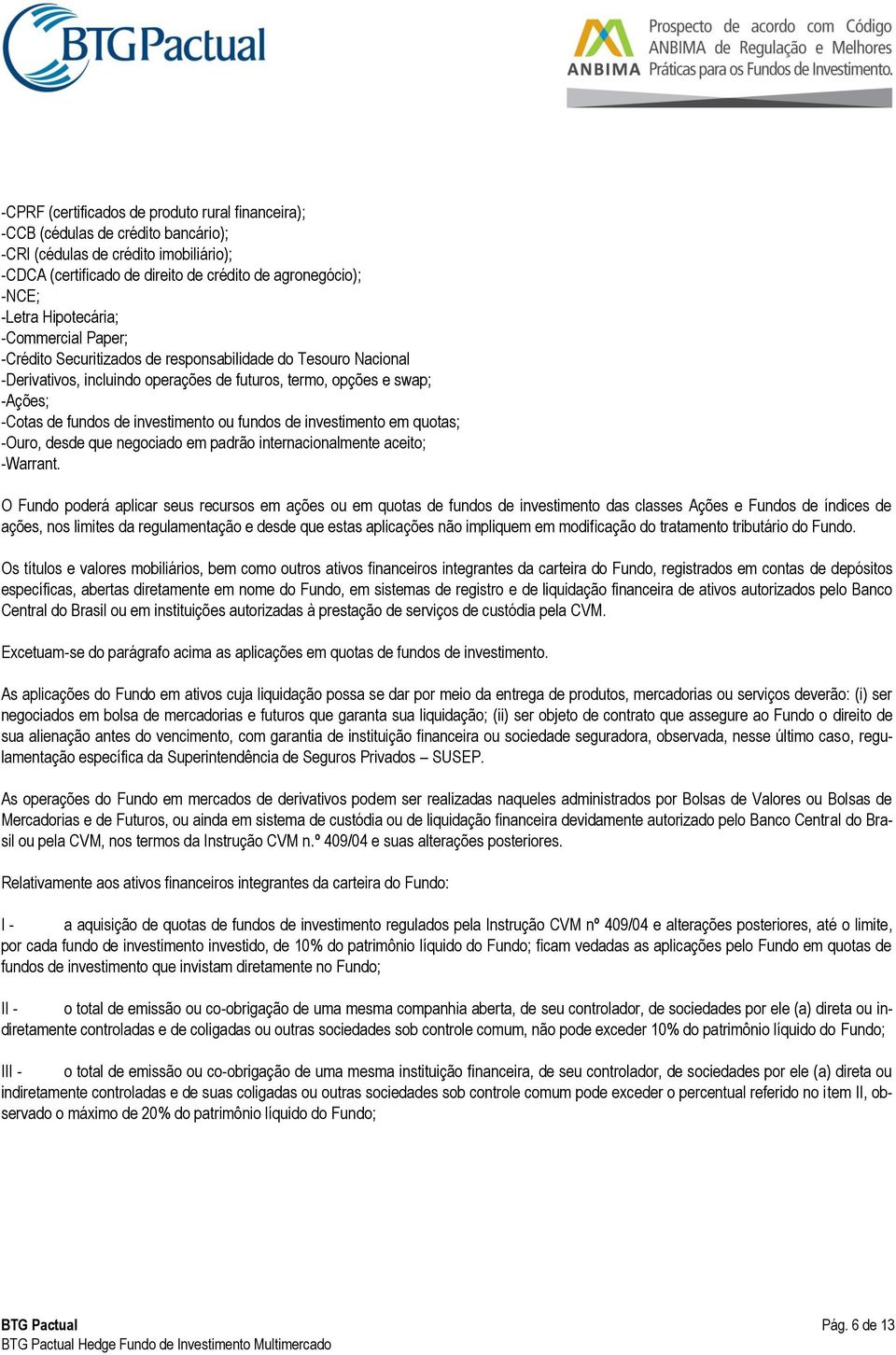 BTG Pactual

ANBIMA Prospecto de acordo com Código ANBIMA de Regulação e Melhores Práticas para os Fundos de Investimento.

-CPRF (certificados de produto rural financeira);
-CCB (cédulas de crédito bancário);
-CRI (cédulas de crédito imobiliário);
-CDCA (certificado de direito de crédito de agronegócio);
-NCE;
-Letra Hipotecária;
-Commercial Paper;
-Crédito Securitizados de responsabilidade do Tesouro Nacional
-Derivativos, incluindo operações de futuros, termo, opções e swap;
-Ações;
-Cotas de fundos de investimento ou fundos de investimento em quotas;
-Ouro, desde que negociado em padrão internacionalmente aceito;
-Warrant.

O Fundo poderá aplicar seus recursos em ações ou em quotas de fundos de investimento das classes Ações e Fundos de índices de ações, nos limites da regulamentação e desde que estas aplicações não impliquem em modificação do tratamento tributário do Fundo.

Os títulos e valores mobiliários, bem como outros ativos financeiros integrantes da carteira do Fundo, registrados em contas de depósitos específicas, abertas diretamente em nome do Fundo, em sistemas de registro e de liquidação financeira de ativos autorizados pelo Banco Central do Brasil ou em instituições autorizadas à prestação de serviços de custódia pela CVM.

Excetuam-se do parágrafo acima as aplicações em quotas de fundos de investimento.

As aplicações do Fundo em ativos cuja liquidação possa se dar por meio da entrega de produtos, mercadorias ou serviços deverão: (i) ser negociados em bolsa de mercadorias e futuros que garanta sua liquidação; (ii) ser objeto de contrato que assegure ao Fundo o direito de sua alienação antes do vencimento, com garantia de instituição financeira ou sociedade seguradora, observada, nesse último caso, regulamentação específica da Superintendência de Seguros Privados – SUSEP.

As operações do Fundo em mercados de derivativos podem ser realizadas naqueles administrados por Bolsas de Valores ou Bolsas de Mercadorias e de Futuros, ou ainda em sistema de custódia ou de liquidação financeira devidamente autorizado pelo Banco Central do Brasil ou pela CVM, nos termos da Instrução CVM n.º 409/04 e suas alterações posteriores.

Relativamente aos ativos financeiros integrantes da carteira do Fundo:

I - a aquisição de quotas de fundos de investimento regulados pela Instrução CVM nº 409/04 e alterações posteriores, até o limite, por cada fundo de investimento investido, de 10% do patrimônio líquido do Fundo; ficam vedadas as aplicações pelo Fundo em quotas de fundos de investimento que invistam diretamente no Fundo;

II - o total de emissão ou co-obrigação de uma mesma companhia aberta, de seu controlador, de sociedades por ele (a) direta ou indiretamente controladas e de coligadas ou outras sociedades sob controle comum, não pode exceder 10% do patrimônio líquido do Fundo;

III - o total de emissão ou co-obrigação de uma mesma instituição financeira, de seu controlador, de sociedades por ele (a) direta ou indiretamente controladas e de suas coligadas ou outras sociedades sob controle comum pode exceder o percentual referido no item II, observado o máximo de 20% do patrimônio líquido do Fundo;

BTG Pactual
BTG Pactual Hedge Fundo de Investimento Multimercado
Pág. 6 de 13